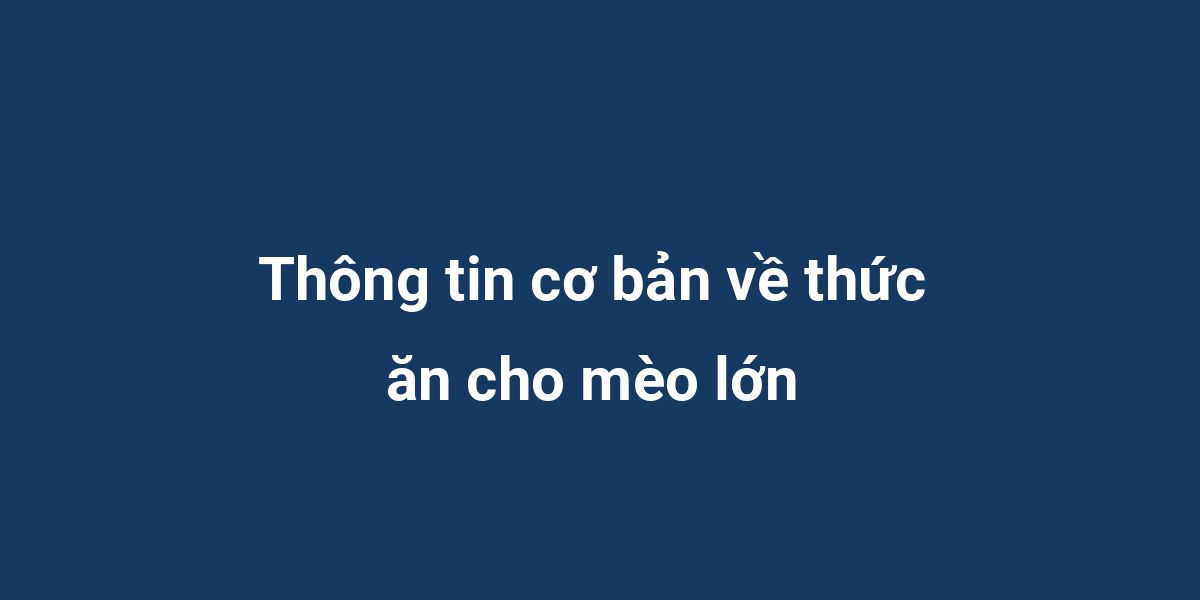 Thông tin cơ bản về thức ăn cho mèo lớn